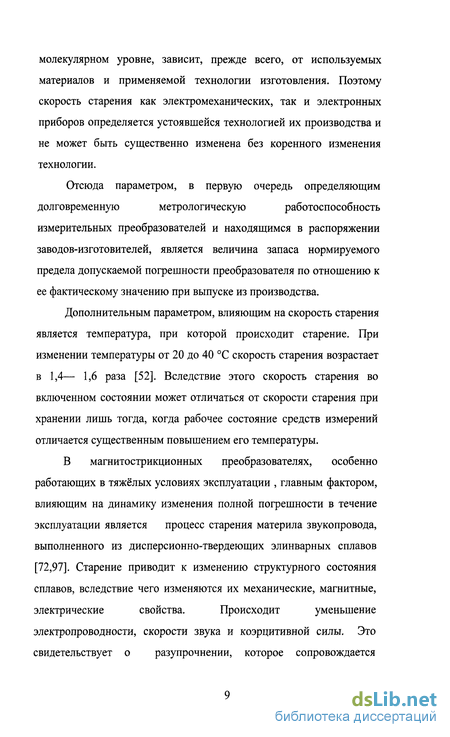 молекулярном уровне, зависит, прежде всего, от используемых материалов и применяемой технологии изготовления. Поэтому скорость старения как электромеханических, так и электронных приборов определяется устоявшейся технологией их производства и не может быть существенно изменена без коренного изменения технологии.

Отсюда параметром, в первую очередь определяющим долговременную метрологическую работоспособность измерительных преобразователей и находящимся в распоряжении заводов-изготовителей, является величина запаса нормируемого предела допускаемой погрешности преобразователя по отношению к ее фактическому значению при выпуске из производства.

Дополнительным параметром, влияющим на скорость старения является температура, при которой происходит старение. При изменении температуры от 20 до 40 °С скорость старения возрастает в 1,4— 1,6 раза [52]. Вследствие этого скорость старения во включенном состоянии может отличаться от скорости старения при хранении лишь тогда, когда рабочее состояние средств измерений отличается существенным повышением его температуры.

В магнитострикционных преобразователях, особенно работающих в тяжёлых условиях эксплуатации , главным фактором, влияющим на динамику изменения полной погрешности в течение эксплуатации является процесс старения материла звукопровода, выполненного из дисперсионно-твердеющих элинварных сплавов [72,97]. Старение приводит к изменению структурного состояния сплавов, вследствие чего изменяются их механические, магнитные, электрические свойства. Происходит уменьшение электропроводности, скорости звука и коэрцитивной силы. Это свидетельствует о разупрочнении, которое сопровождается

9

dsLib.net
библиотека диссертаций